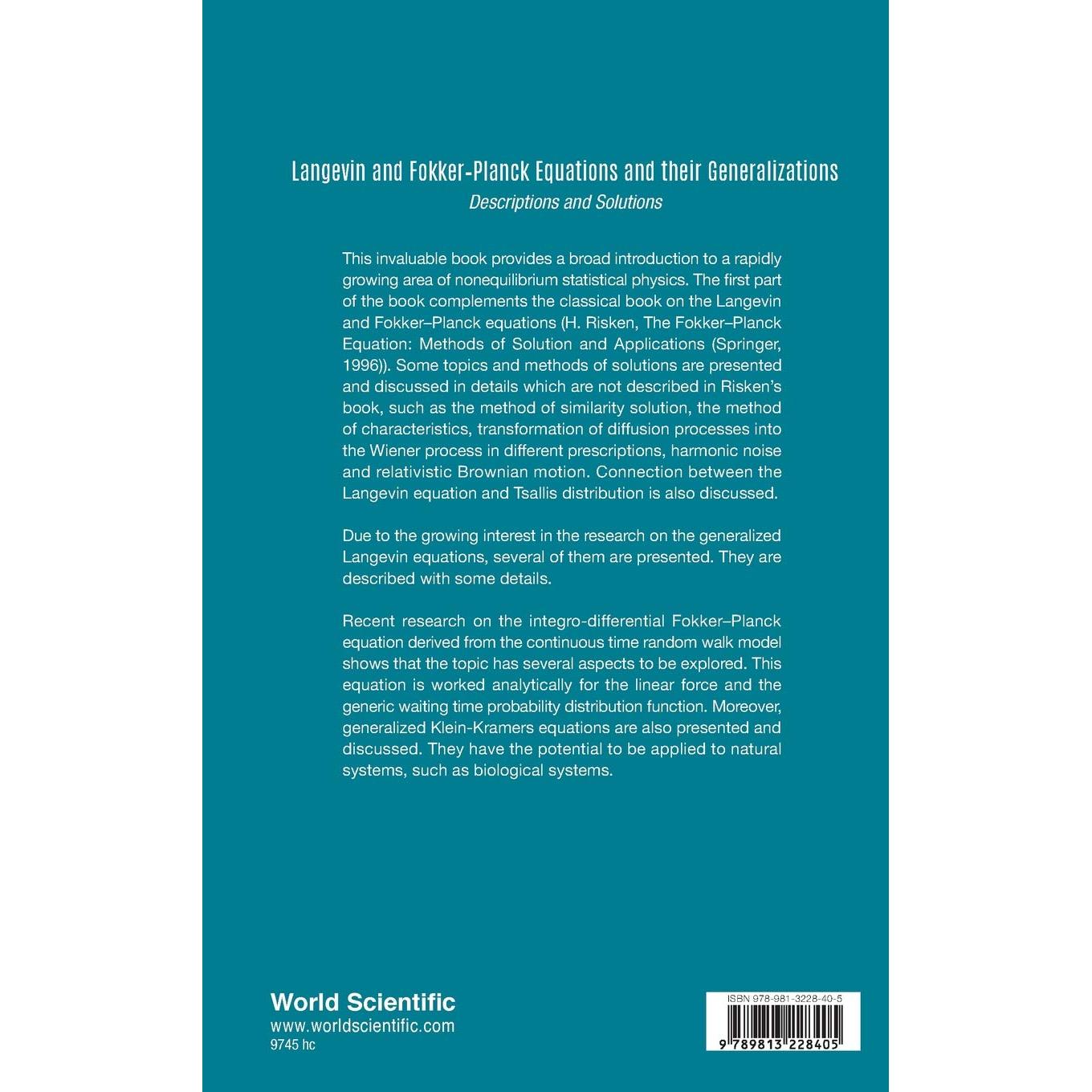 Langevin and Fokker-Planck Equations and their Generalizations
Descriptions and Solutions

This invaluable book provides a broad introduction to a rapidly growing area of nonequilibrium statistical physics. The first part of the book complements the classical book on the Langevin and Fokker–Planck equations (H. Risken, The Fokker–Planck Equation: Methods of Solution and Applications (Springer, 1996)). Some topics and methods of solutions are presented and discussed in details which are not described in Risken's book, such as the method of similarity solution, the method of characteristics, transformation of diffusion processes into the Wiener process in different prescriptions, harmonic noise and relativistic Brownian motion. Connection between the Langevin equation and Tsallis distribution is also discussed.

Due to the growing interest in the research on the generalized Langevin equations, several of them are presented. They are described with some details.

Recent research on the integro-differential Fokker–Planck equation derived from the continuous time random walk model shows that the topic has several aspects to be explored. This equation is worked analytically for the linear force and the generic waiting time probability distribution function. Moreover, generalized Klein-Kramers equations are also presented and discussed. They have the potential to be applied to natural systems, such as biological systems.

World Scientific
www.worldscientific.com
9745 hc

ISBN 978-981-3228-40-5

9 789813 228405